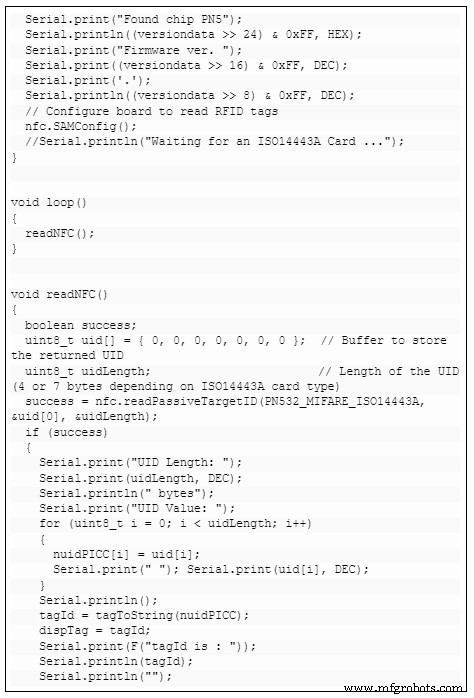 Serial.print("Found chip PN5");
  Serial.println((versiondata >> 24) & 0xFF, HEX);
  Serial.print("Firmware ver. ");
  Serial.print((versiondata >> 16) & 0xFF, DEC);
  Serial.print('.');
  Serial.println((versiondata >> 8) & 0xFF, DEC);
  // Configure board to read RFID tags
  nfc.SAMConfig();
  //Serial.println("Waiting for an ISO14443A Card ...");
}

void loop()
{
  readNFC();
}

void readNFC()
{
  boolean success;
  uint8_t uid[] = { 0, 0, 0, 0, 0, 0, 0 };  // Buffer to store the returned UID
  uint8_t uidLength;                        // Length of the UID (4 or 7 bytes depending on ISO14443A card type)
  success = nfc.readPassiveTargetID(PN532_MIFARE_ISO14443A, &uid[0], &uidLength);
  if (success)
  {
    Serial.print("UID Length: ");
    Serial.print(uidLength, DEC);
    Serial.println(" bytes");
    Serial.print("UID Value: ");
    for (uint8_t i = 0; i < uidLength; i++)
    {
      nuidPICC[i] = uid[i];
      Serial.print(" "); Serial.print(uid[i], DEC);
    }
    Serial.println();
    tagId = tagToString(nuidPICC);
    dispTag = tagId;
    Serial.print(F("tagId is : "));
    Serial.println(tagId);
    Serial.println("");

www.mfgrobots.com